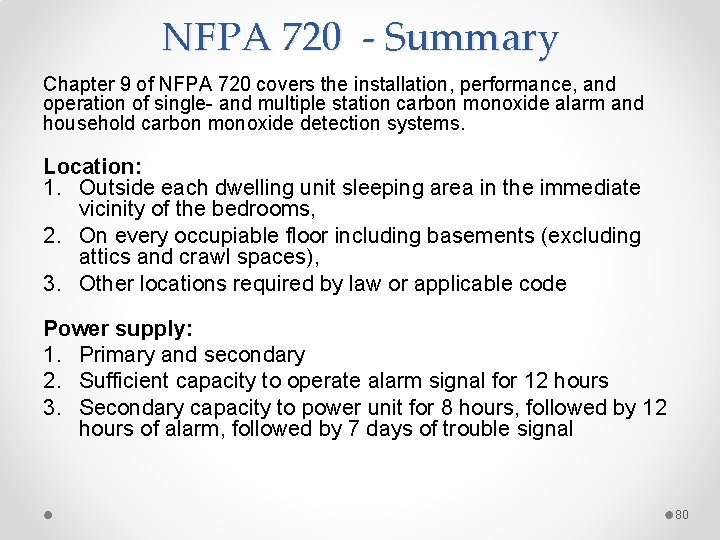 NFPA 720 - Summary

Chapter 9 of NFPA 720 covers the installation, performance, and operation of single- and multiple station carbon monoxide alarm and household carbon monoxide detection systems.

Location:
1. Outside each dwelling unit sleeping area in the immediate vicinity of the bedrooms,
2. On every occupiable floor including basements (excluding attics and crawl spaces),
3. Other locations required by law or applicable code

Power supply:
1. Primary and secondary
2. Sufficient capacity to operate alarm signal for 12 hours
3. Secondary capacity to power unit for 8 hours, followed by 12 hours of alarm, followed by 7 days of trouble signal

80